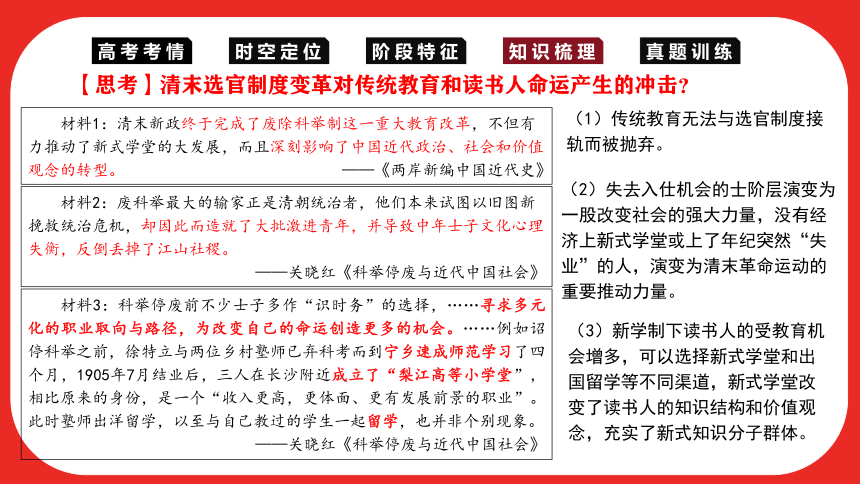 高考考情　时空定位　阶段特征　知识梳理　真题训练

【思考】清末选官制度变革对传统教育和读书人命运产生的冲击？

材料1：清末新政终于完成了废除科举制这一重大教育改革，不但有力推动了新式学堂的大发展，而且深刻影响了中国近代政治、社会和价值观念的转型。
——《两岸新编中国近代史》

材料2：废科举最大的输家正是清朝统治者，他们本来试图以旧图新挽救统治危机，却因此而造就了大批激进青年，并导致中年士子文化心理失衡，反倒丢掉了江山社稷。
——关晓红《科举停废与近代中国社会》

材料3：科举停废前不少士子多作“识时务”的选择，……寻求多元化的职业取向与路径，为改变自己的命运创造更多的机会。……例如诏停科举之前，徐特立与两位乡村塾师已弃科考而到宁乡速成师范学习了四个月，1905年7月结业后，三人在长沙附近成立了“梨江高等小学堂”，相比原来的身份，是一个“收入更高，更体面、更有发展前景的职业”。此时塾师出洋留学，以至与自己教过的学生一起留学，也并非个别现象。
——关晓红《科举停废与近代中国社会》

（1）传统教育无法与选官制度接轨而被抛弃。

（2）失去入仕机会的士阶层演变为一股改变社会的强大力量，没有经济上新式学堂或上了年纪突然“失业”的人，演变为清末革命运动的重要推动力量。

（3）新学制下读书人的受教育机会增多，可以选择新式学堂和出国留学等不同渠道，新式学堂改变了读书人的知识结构和价值观念，充实了新式知识分子群体。